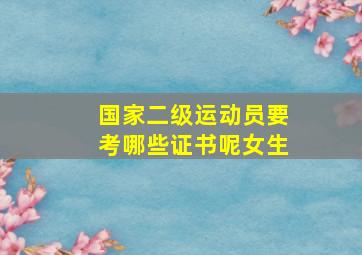 国家二级运动员要考哪些证书呢女生